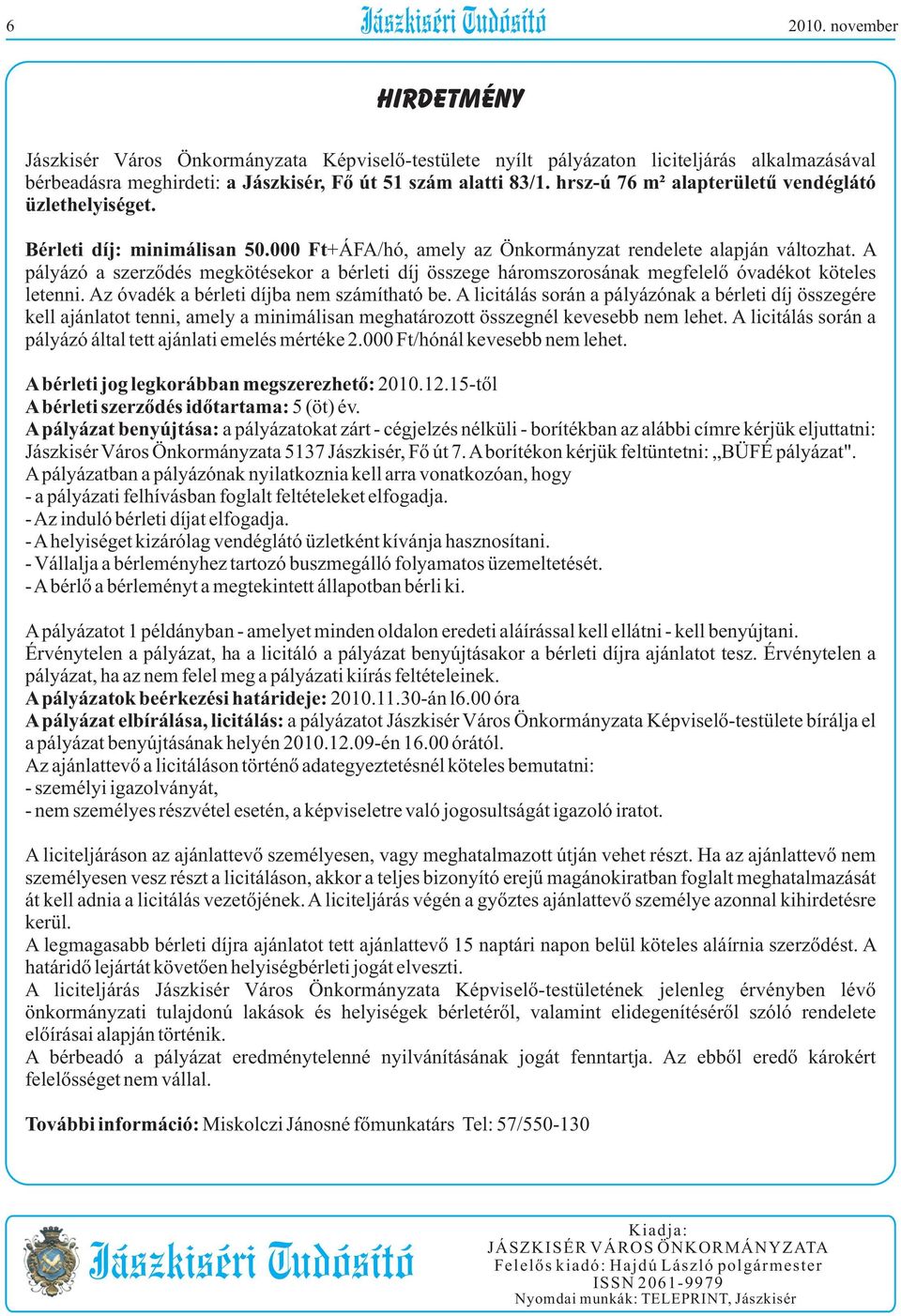 6 Jászkiséri Tudósító 2010. november

HIRDETMÉNY

Jászkisér Város Önkormányzata Képviselő-testülete nyílt pályázaton liciteljárás alkalmazásával bérbeadásra meghirdeti: a Jászkisér, Fő út 51 szám alatti 83/1. hrsz-ú 76 m² alapterületű vendéglátó üzlethelyiséget.

Bérleti díj: minimálisan 50.000 Ft+ÁFA/hó, amely az Önkormányzat rendelete alapján változhat. A pályázó a szerződés megkötésekor a bérleti díj összege háromszorosának megfelelő óvadékot köteles letenni. Az óvadék a bérleti díjba nem számítható be. A licitálás során a pályázónak a bérleti díj összegére kell ajánlatot tenni, amely a minimálisan meghatározott összegnél kevesebb nem lehet. A licitálás során a pályázó által tett ajánlati emelés mértéke 2.000 Ft/hónál kevesebb nem lehet.

A bérleti jog legkorábban megszerezhető: 2010.12.15-től
A bérleti szerződés időtartama: 5 (öt) év.
A pályázat benyújtása: a pályázatokat zárt - cégjelzés nélküli - borítékban az alábbi címre kérjük eljuttatni: Jászkisér Város Önkormányzata 5137 Jászkisér, Fő út 7. A borítékon kérjük feltüntetni: „BÜFÉ pályázat".
A pályázatban a pályázónak nyilatkoznia kell arra vonatkozóan, hogy
- a pályázati felhívásban foglalt feltételeket elfogadja.
- Az induló bérleti díjat elfogadja.
- A helyiséget kizárólag vendéglátó üzletként kívánja hasznosítani.
- Vállalja a bérleményhez tartozó buszmegálló folyamatos üzemeltetését.
- A bérlő a bérleményt a megtekintett állapotban bérli ki.

A pályázatot 1 példányban - amelyet minden oldalon eredeti aláírással kell ellátni - kell benyújtani.
Érvénytelen a pályázat, ha a licitáló a pályázat benyújtásakor a bérleti díjra ajánlatot tesz. Érvénytelen a pályázat, ha az nem felel meg a pályázati kiírás feltételeinek.
A pályázatok beérkezési határideje: 2010.11.30-án l6.00 óra
A pályázat elbírálása, licitálás: a pályázatot Jászkisér Város Önkormányzata Képviselő-testülete bírálja el a pályázat benyújtásának helyén 2010.12.09-én 16.00 órától.
Az ajánlattevő a licitáláson történő adategyeztetésnél köteles bemutatni:
- személyi igazolványát,
- nem személyes részvétel esetén, a képviseletre való jogosultságát igazoló iratot.

A liciteljáráson az ajánlattevő személyesen, vagy meghatalmazott útján vehet részt. Ha az ajánlattevő nem személyesen vesz részt a licitáláson, akkor a teljes bizonyító erejű magánokiratban foglalt meghatalmazását át kell adnia a licitálás vezetőjének. A liciteljárás végén a győztes ajánlattevő személye azonnal kihirdetésre kerül.
A legmagasabb bérleti díjra ajánlatot tett ajánlattevő 15 naptári napon belül köteles aláírnia szerződést. A határidő lejártát követően helyiségbérleti jogát elveszti.
A liciteljárás Jászkisér Város Önkormányzata Képviselő-testületének jelenleg érvényben lévő önkormányzati tulajdonú lakások és helyiségek bérletéről, valamint elidegenítéséről szóló rendelete előírásai alapján történik.
A bérbeadó a pályázat eredménytelenné nyilvánításának jogát fenntartja. Az ebből eredő károkért felelősséget nem vállal.

További információ: Miskolczi Jánosné főmunkatárs Tel: 57/550-130

Jászkiséri Tudósító
Kiadja:
JÁSZKISÉR VÁROS ÖNKORMÁNYZATA
Felelős kiadó: Hajdú László polgármester
ISSN 2061-9979
Nyomdai munkák: TELEPRINT, Jászkisér